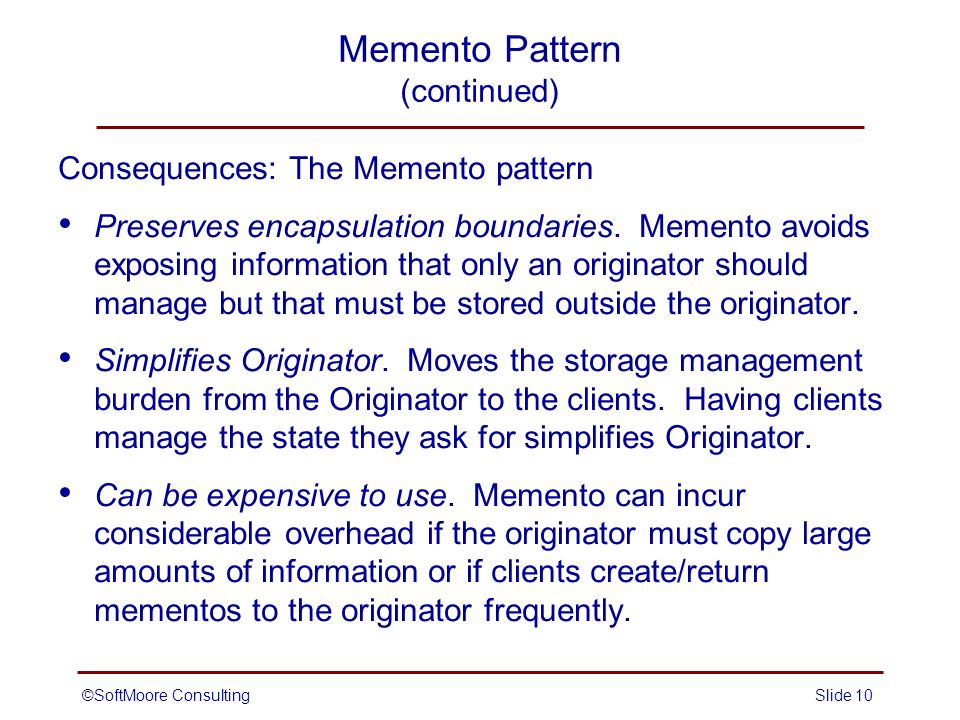 Memento Pattern
(continued)

Consequences: The Memento pattern

• Preserves encapsulation boundaries. Memento avoids exposing information that only an originator should manage but that must be stored outside the originator.

• Simplifies Originator. Moves the storage management burden from the Originator to the clients. Having clients manage the state they ask for simplifies Originator.

• Can be expensive to use. Memento can incur considerable overhead if the originator must copy large amounts of information or if clients create/return mementos to the originator frequently.

©SoftMoore Consulting

Slide 10